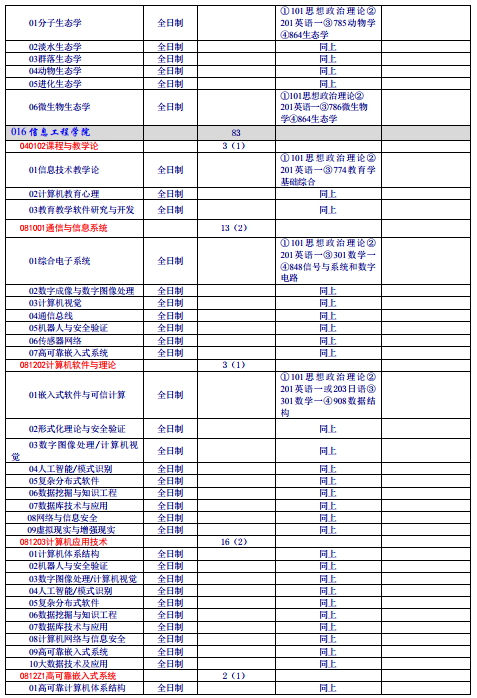 | | | | | |
|---|---|---|---|---|
| 01分子生态学 | 全日制 | | ①101思想政治理论②201英语一③785动物学④864生态学 | |
| 02淡水生态学 | 全日制 | | 同上 | |
| 03群落生态学 | 全日制 | | 同上 | |
| 04动物生态学 | 全日制 | | 同上 | |
| 05进化生态学 | 全日制 | | 同上 | |
| 06微生物生态学 | 全日制 | | ①101思想政治理论②201英语一③786微生物学④864生态学 | |
| 016 信息工程学院 | | 83 | | |
| 040102课程与教学论 | | 3（1） | | |
| 01信息技术教学论 | 全日制 | | ①101思想政治理论②201英语一③774教育学基础综合 | |
| 02计算机教育心理 | 全日制 | | 同上 | |
| 03教育教学软件研究与开发 | 全日制 | | 同上 | |
| 081001通信与信息系统 | | 13（2） | | |
| 01综合电子系统 | 全日制 | | ①101思想政治理论②201英语一③301数学一④848信号与系统和数字电路 | |
| 02数字成像与数字图像处理 | 全日制 | | 同上 | |
| 03计算机视觉 | 全日制 | | 同上 | |
| 04通信总线 | 全日制 | | 同上 | |
| 05机器人与安全验证 | 全日制 | | 同上 | |
| 06传感器网络 | 全日制 | | 同上 | |
| 07高可靠嵌入式系统 | 全日制 | | 同上 | |
| 081202计算机软件与理论 | | 3（1） | | |
| 01嵌入式软件与可信计算 | 全日制 | | ①101思想政治理论②201英语一或203日语③301数学一④908数据结构 | |
| 02形式化理论与安全验证 | 全日制 | | 同上 | |
| 03数字图像处理/计算机视觉 | 全日制 | | 同上 | |
| 04人工智能/模式识别 | 全日制 | | 同上 | |
| 05复杂分布式软件 | 全日制 | | 同上 | |
| 06数据挖掘与知识工程 | 全日制 | | 同上 | |
| 07数据库技术与应用 | 全日制 | | 同上 | |
| 08网络与信息安全 | 全日制 | | 同上 | |
| 09虚拟现实与增强现实 | 全日制 | | 同上 | |
| 081203计算机应用技术 | | 16（2） | | |
| 01计算机体系结构 | 全日制 | | 同上 | |
| 02机器人与安全验证 | 全日制 | | 同上 | |
| 03数字图像处理/计算机视觉 | 全日制 | | 同上 | |
| 04人工智能/模式识别 | 全日制 | | 同上 | |
| 05复杂分布式软件 | 全日制 | | 同上 | |
| 06数据挖掘与知识工程 | 全日制 | | 同上 | |
| 07数据库技术与应用 | 全日制 | | 同上 | |
| 08计算机网络与信息安全 | 全日制 | | 同上 | |
| 09高可靠嵌入式系统 | 全日制 | | 同上 | |
| 10大数据技术及应用 | 全日制 | | 同上 | |
| 0812Z1高可靠嵌入式系统 | | 2（1） | | |
| 01高可靠计算机体系结构 | 全日制 | | 同上 | |